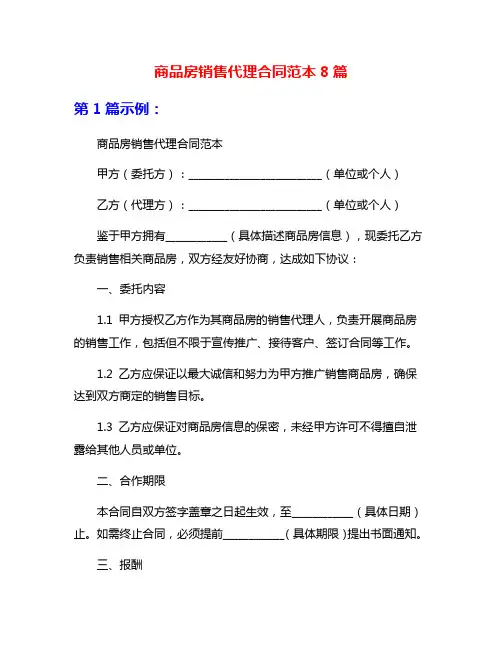 商品房销售代理合同范本 8 篇

第 1 篇示例：

商品房销售代理合同范本

甲方（委托方）：________________________（单位或个人）

乙方（代理方）：________________________（单位或个人）

鉴于甲方拥有___________（具体描述商品房信息），现委托乙方负责销售相关商品房，双方经友好协商，达成如下协议：

一、委托内容

1.1 甲方授权乙方作为其商品房的销售代理人，负责开展商品房的销售工作，包括但不限于宣传推广、接待客户、签订合同等工作。

1.2 乙方应保证以最大诚信和努力为甲方推广销售商品房，确保达到双方商定的销售目标。

1.3 乙方应保证对商品房信息的保密，未经甲方许可不得擅自泄露给其他人员或单位。

二、合作期限

本合同自双方签字盖章之日起生效，至___________（具体日期）止。如需终止合同，必须提前___________（具体期限）提出书面通知。

三、报酬